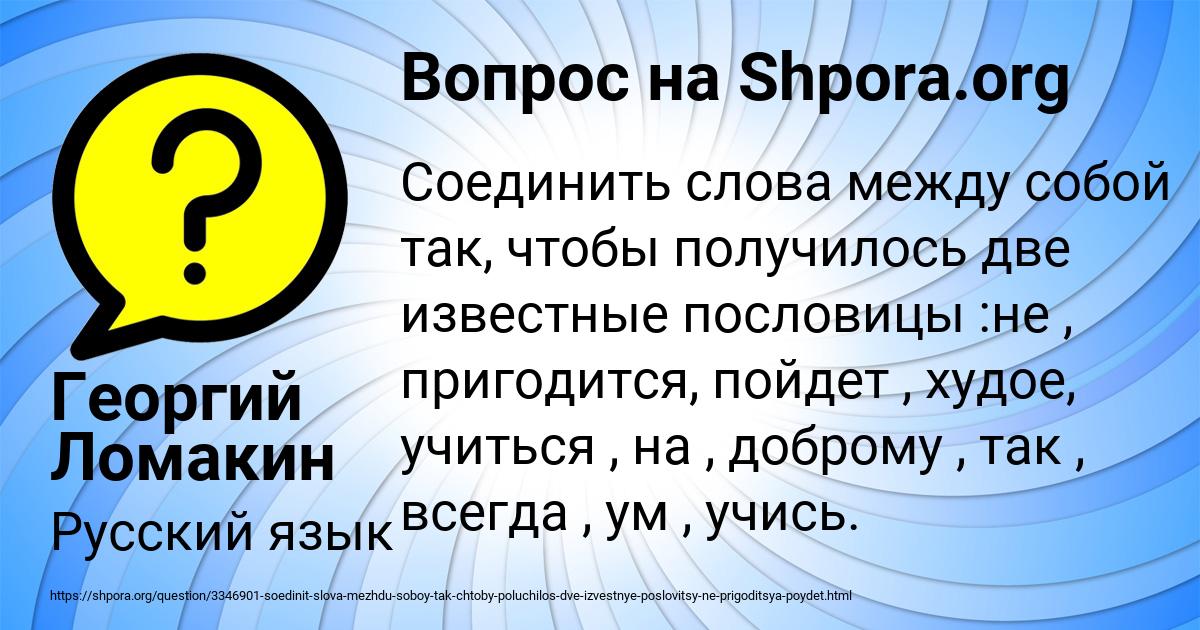 Вопрос на Shpora.org

?

Соединить слова между собой так, чтобы получилось две известные пословицы :не , пригодится, пойдет , худое, учиться , на , доброму , так , всегда , ум , учись.

Георгий Ломакин

Русский язык

https://shpora.org/question/3346901-soedinit-slova-mezhdu-soboy-tak-chtoby-poluchilos-dve-izvestnye-poslovitsy-ne-prigoditsya-poydet.html